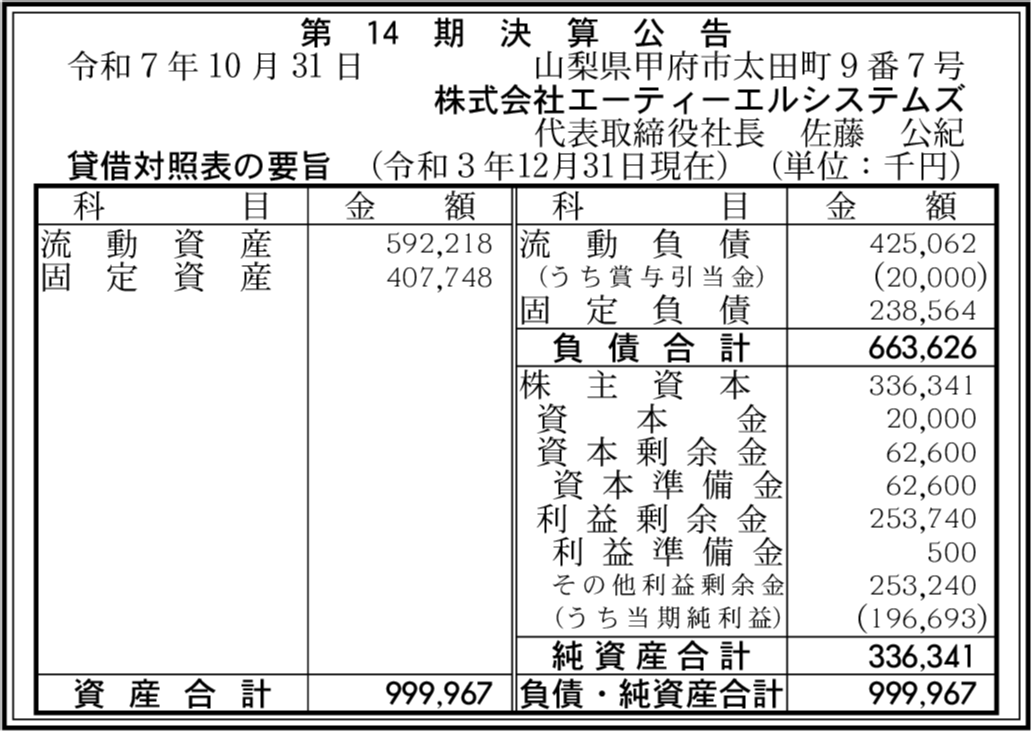 第14期決算公告

令和7年10月31日 山梨県甲府市太田町9番7号
株式会社エーティーエルシステムズ
代表取締役社長 佐藤 公紀

貸借対照表の要旨 (令和3年12月31日現在) (単位:千円)

| 科目 | 金額 | 科目 | 金額 |
|---|---|---|---|
| 流動資産 | 592,218 | 流動負債 | 425,062 |
| 固定資産 | 407,748 | (うち賞与引当金) | (20,000) |
| | | 固定負債 | 238,564 |
| | | 負債合計 | 663,626 |
| | | 株主資本 | 336,341 |
| | | 資本金 | 20,000 |
| | | 資本剰余金 | 62,600 |
| | | 資本準備金 | 62,600 |
| | | 利益剰余金 | 253,740 |
| | | 利益準備金 | 500 |
| | | その他利益剰余金 | 253,240 |
| | | (うち当期純利益) | (196,693) |
| | | 純資産合計 | 336,341 |
| 資産合計 | 999,967 | 負債・純資産合計 | 999,967 |